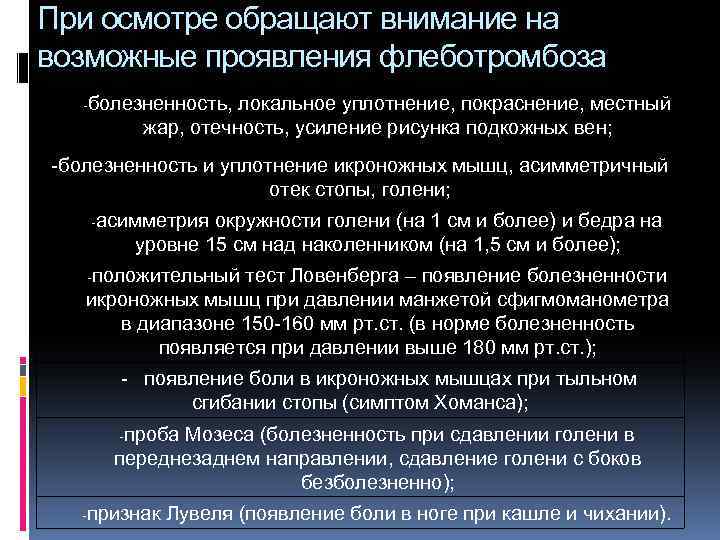 При осмотре обращают внимание на возможные проявления флеботромбоза

-болезненность, локальное уплотнение, покраснение, местный жар, отечность, усиление рисунка подкожных вен;

-болезненность и уплотнение икроножных мышц, асимметричный отек стопы, голени;

-асимметрия окружности голени (на 1 см и более) и бедра на уровне 15 см над наколенником (на 1,5 см и более);

-положительный тест Ловенберга – появление болезненности икроножных мышц при давлении манжетой сфигмоманометра в диапазоне 150-160 мм рт.ст. (в норме болезненность появляется при давлении выше 180 мм рт.ст.);

- появление боли в икроножных мышцах при тыльном сгибании стопы (симптом Хоманса);

-проба Мозеса (болезненность при сдавлении голени в переднезаднем направлении, сдавление голени с боков безболезненно);

-признак Лувеля (появление боли в ноге при кашле и чихании).